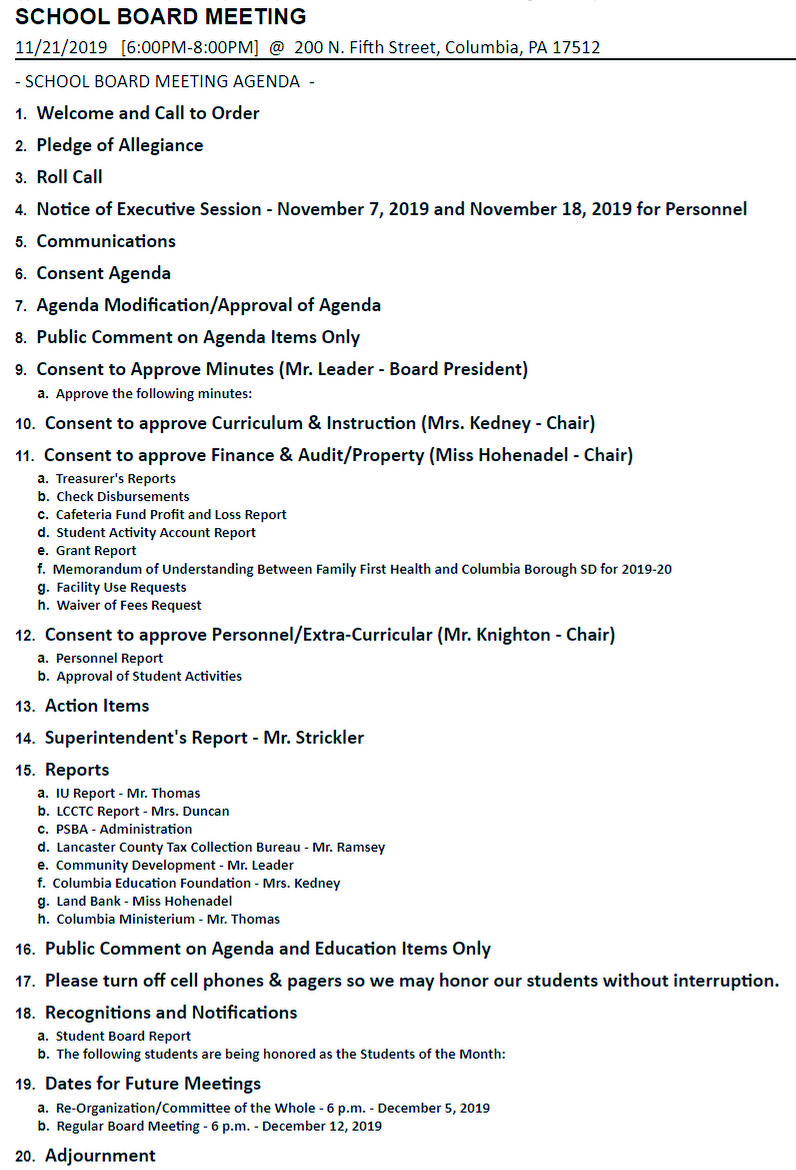 SCHOOL BOARD MEETING

11/21/2019 [6:00PM-8:00PM] @ 200 N. Fifth Street, Columbia, PA 17512

- SCHOOL BOARD MEETING AGENDA -

1. Welcome and Call to Order

2. Pledge of Allegiance

3. Roll Call

4. Notice of Executive Session - November 7, 2019 and November 18, 2019 for Personnel

5. Communications

6. Consent Agenda

7. Agenda Modification/Approval of Agenda

8. Public Comment on Agenda Items Only

9. Consent to Approve Minutes (Mr. Leader - Board President)
a. Approve the following minutes:

10. Consent to approve Curriculum & Instruction (Mrs. Kedney - Chair)

11. Consent to approve Finance & Audit/Property (Miss Hohenadel - Chair)
a. Treasurer's Reports
b. Check Disbursements
c. Cafeteria Fund Profit and Loss Report
d. Student Activity Account Report
e. Grant Report
f. Memorandum of Understanding Between Family First Health and Columbia Borough SD for 2019-20
g. Facility Use Requests
h. Waiver of Fees Request

12. Consent to approve Personnel/Extra-Curricular (Mr. Knighton - Chair)
a. Personnel Report
b. Approval of Student Activities

13. Action Items

14. Superintendent's Report - Mr. Strickler

15. Reports
a. IU Report - Mr. Thomas
b. LCCTC Report - Mrs. Duncan
c. PSBA - Administration
d. Lancaster County Tax Collection Bureau - Mr. Ramsey
e. Community Development - Mr. Leader
f. Columbia Education Foundation - Mrs. Kedney
g. Land Bank - Miss Hohenadel
h. Columbia Ministerium - Mr. Thomas

16. Public Comment on Agenda and Education Items Only

17. Please turn off cell phones & pagers so we may honor our students without interruption.

18. Recognitions and Notifications
a. Student Board Report
b. The following students are being honored as the Students of the Month:

19. Dates for Future Meetings
a. Re-Organization/Committee of the Whole - 6 p.m. - December 5, 2019
b. Regular Board Meeting - 6 p.m. - December 12, 2019

20. Adjournment